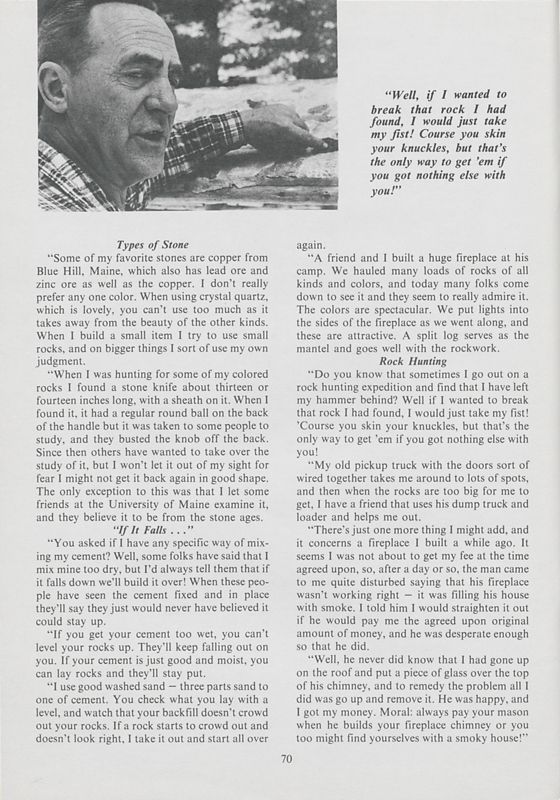 "Well, if I wanted to break that rock I had found, I would just take my fist! Course you skin your knuckles, but that's the only way to get 'em if you got nothing else with you!"

Types of Stone

"Some of my favorite stones are copper from Blue Hill, Maine, which also has lead ore and zinc ore as well as the copper. I don't really prefer any one color. When using crystal quartz, which is lovely, you can't use too much as it takes away from the beauty of the other kinds. When I build a small item I try to use small rocks, and on bigger things I sort of use my own judgment.

"When I was hunting for some of my colored rocks I found a stone knife about thirteen or fourteen inches long, with a sheath on it. When I found it, it had a regular round ball on the back of the handle but it was taken to some people to study, and they busted the knob off the back. Since then others have wanted to take over the study of it, but I won't let it out of my sight for fear I might not get it back again in good shape. The only exception to this was that I let some friends at the University of Maine examine it, and they believe it to be from the stone ages.

"If It Falls . . ."

"You asked if I have any specific way of mixing my cement? Well, some folks have said that I mix mine too dry, but I'd always tell them that if it falls down we'll build it over! When these people have seen the cement fixed and in place they'll say they just would never have believed it could stay up.

"If you get your cement too wet, you can't level your rocks up. They'll keep falling out on you. If your cement is just good and moist, you can lay rocks and they'll stay put.

"I use good washed sand — three parts sand to one of cement. You check what you lay with a level, and watch that your backfill doesn't crowd out your rocks. If a rock starts to crowd out and doesn't look right, I take it out and start all over again.

"A friend and I built a huge fireplace at his camp. We hauled many loads of rocks of all kinds and colors, and today many folks come down to see it and they seem to really admire it. The colors are spectacular. We put lights into the sides of the fireplace as we went along, and these are attractive. A split log serves as the mantel and goes well with the rockwork.

Rock Hunting

"Do you know that sometimes I go out on a rock hunting expedition and find that I have left my hammer behind? Well if I wanted to break that rock I had found, I would just take my fist! 'Course you skin your knuckles, but that's the only way to get 'em if you got nothing else with you!

"My old pickup truck with the doors sort of wired together takes me around to lots of spots, and then when the rocks are too big for me to get, I have a friend that uses his dump truck and loader and helps me out.

"There's just one more thing I might add, and it concerns a fireplace I built a while ago. It seems I was not about to get my fee at the time agreed upon, so, after a day or so, the man came to me quite disturbed saying that his fireplace wasn't working right — it was filling his house with smoke. I told him I would straighten it out if he would pay me the agreed upon original amount of money, and he was desperate enough so that he did.

"Well, he never did know that I had gone up on the roof and put a piece of glass over the top of his chimney, and to remedy the problem all I did was go up and remove it. He was happy, and I got my money. Moral: always pay your mason when he builds your fireplace chimney or you too might find yourselves with a smoky house!"

70